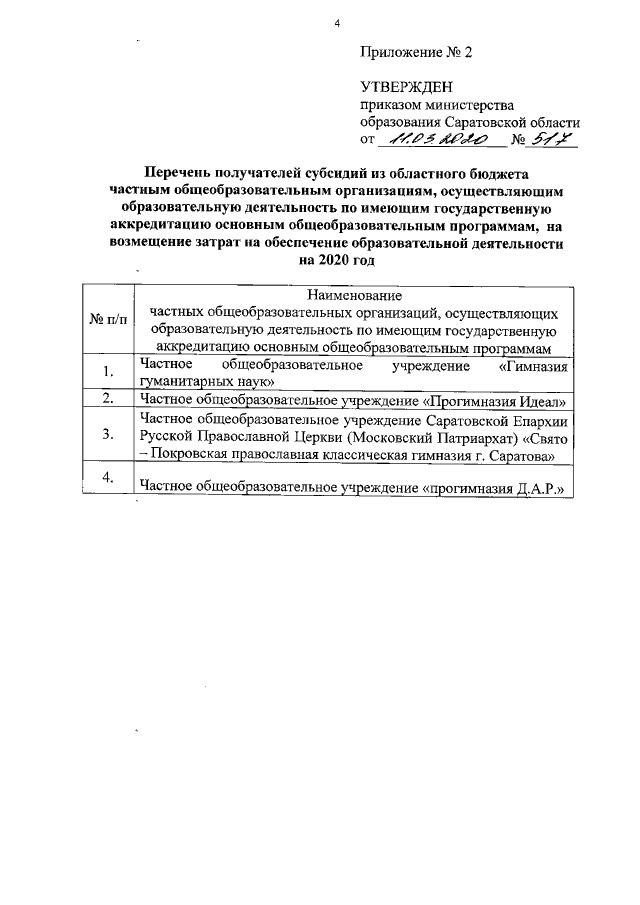 4

Приложение № 2

УТВЕРЖДЕН
приказом министерства
образования Саратовской области
от 11.03.2020 № 517

Перечень получателей субсидий из областного бюджета частным общеобразовательным организациям, осуществляющим образовательную деятельность по имеющим государственную аккредитацию основным общеобразовательным программам, на возмещение затрат на обеспечение образовательной деятельности на 2020 год

| № п/п | Наименование частных общеобразовательных организаций, осуществляющих образовательную деятельность по имеющим государственную аккредитацию основным общеобразовательным программам |
|---|---|
| 1. | Частное общеобразовательное учреждение «Гимназия гуманитарных наук» |
| 2. | Частное общеобразовательное учреждение «Прогимназия Идеал» |
| 3. | Частное общеобразовательное учреждение Саратовской Епархии Русской Православной Церкви (Московский Патриархат) «Свято – Покровская православная классическая гимназия г. Саратова» |
| 4. | Частное общеобразовательное учреждение «прогимназия Д.А.Р.» |